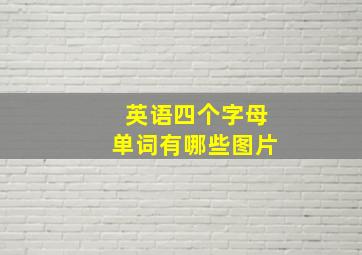 英语四个字母
单词有哪些图片